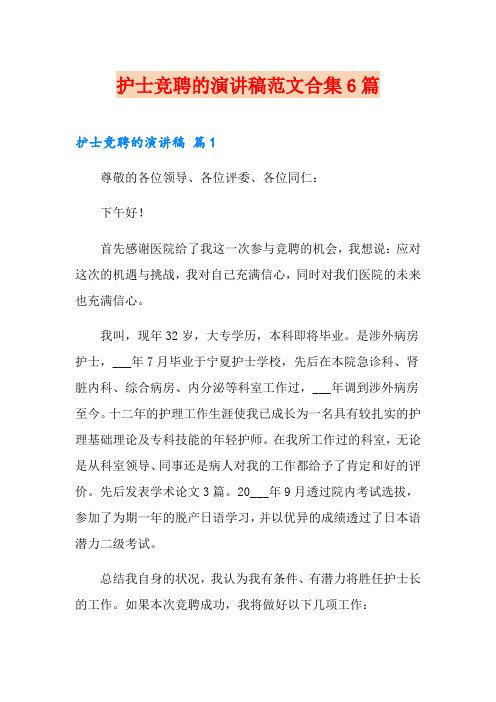 护士竞聘的演讲稿范文合集6篇

护士竞聘的演讲稿 篇1

尊敬的各位领导、各位评委、各位同仁：

下午好！

首先感谢医院给了我这一次参与竞聘的机会，我想说：应对这次的机遇与挑战，我对自己充满信心，同时对我们医院的未来也充满信心。

我叫，现年32岁，大专学历，本科即将毕业。是涉外病房护士，___年7月毕业于宁夏护士学校，先后在本院急诊科、肾脏内科、综合病房、内分泌等科室工作过，___年调到涉外病房至今。十二年的护理工作生涯使我已成长为一名具有较扎实的护理基础理论及专科技能的年轻护师。在我所工作过的科室，无论是从科室领导、同事还是病人对我的工作都给予了肯定和好的评价。先后发表学术论文3篇。20___年9月透过院内考试选拔，参加了为期一年的脱产日语学习，并以优异的成绩透过了日本语潜力二级考试。

总结我自身的状况，我认为我有条件、有潜力将胜任护士长的工作。如果本次竞聘成功，我将做好以下几项工作：